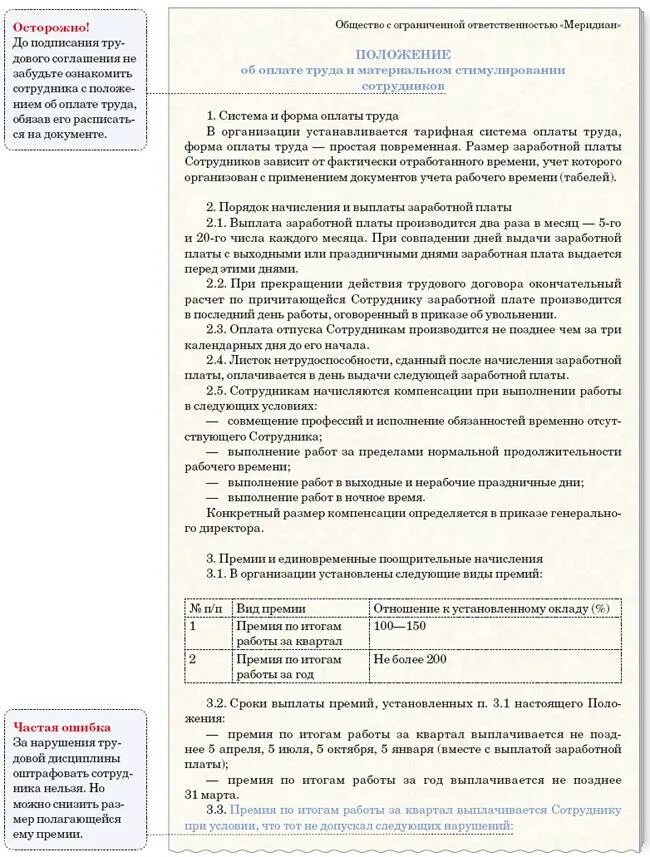 Осторожно!
До подписания трудового соглашения не забудьте ознакомить сотрудника с положением об оплате труда, обязав его расписаться на документе.

Общество с ограниченной ответственностью «Меридиан»

ПОЛОЖЕНИЕ
об оплате труда и материальном стимулировании сотрудников

1. Система и форма оплаты труда
В организации устанавливается тарифная система оплаты труда, форма оплаты труда — простая повременная. Размер заработной платы Сотрудников зависит от фактически отработанного времени, учет которого организован с применением документов учета рабочего времени (табелей).

2. Порядок начисления и выплаты заработной платы
2.1. Выплата заработной платы производится два раза в месяц — 5-го и 20-го числа каждого месяца. При совпадении дней выдачи заработной платы с выходными или праздничными днями заработная плата выдается перед этими днями.
2.2. При прекращении действия трудового договора окончательный расчет по причитающейся Сотруднику заработной плате производится в последний день работы, оговоренный в приказе об увольнении.
2.3. Оплата отпуска Сотрудникам производится не позднее чем за три календарных дня до его начала.
2.4. Листок нетрудоспособности, сданный после начисления заработной платы, оплачивается в день выдачи следующей заработной платы.
2.5. Сотрудникам начисляются компенсации при выполнении работы в следующих условиях:
— совмещение профессий и исполнение обязанностей временно отсутствующего Сотрудника;
— выполнение работ за пределами нормальной продолжительности рабочего времени;
— выполнение работ в выходные и нерабочие праздничные дни;
— выполнение работ в ночное время.
Конкретный размер компенсации определяется в приказе генерального директора.

3. Премии и единовременные поощрительные начисления
3.1. В организации установлены следующие виды премий:

| № п/п | Вид премии | Отношение к установленному окладу (%) |
|---|---|---|
| 1 | Премия по итогам работы за квартал | 100—150 |
| 2 | Премия по итогам работы за год | Не более 200 |

3.2. Сроки выплаты премий, установленных п. 3.1 настоящего Положения:
— премия по итогам работы за квартал выплачивается не позднее 5 апреля, 5 июля, 5 октября, 5 января (вместе с выплатой заработной платы);
— премия по итогам работы за год выплачивается не позднее 31 марта.
3.3. Премия по итогам работы за квартал выплачивается Сотруднику при условии, что тот не допускал следующих нарушений:

Частая ошибка
За нарушения трудовой дисциплины оштрафовать сотрудника нельзя. Но можно снизить размер полагающейся ему премии.